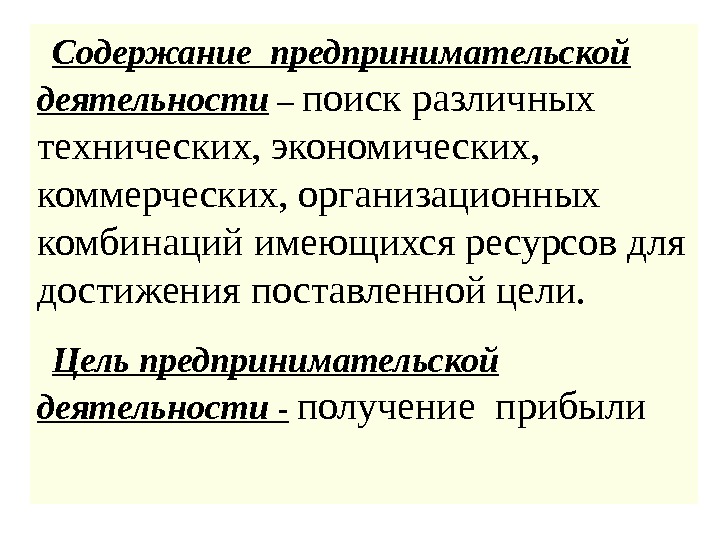 Содержание предпринимательской деятельности – поиск различных технических, экономических, коммерческих, организационных комбинаций имеющихся ресурсов для достижения поставленной цели.

Цель предпринимательской деятельности - получение прибыли